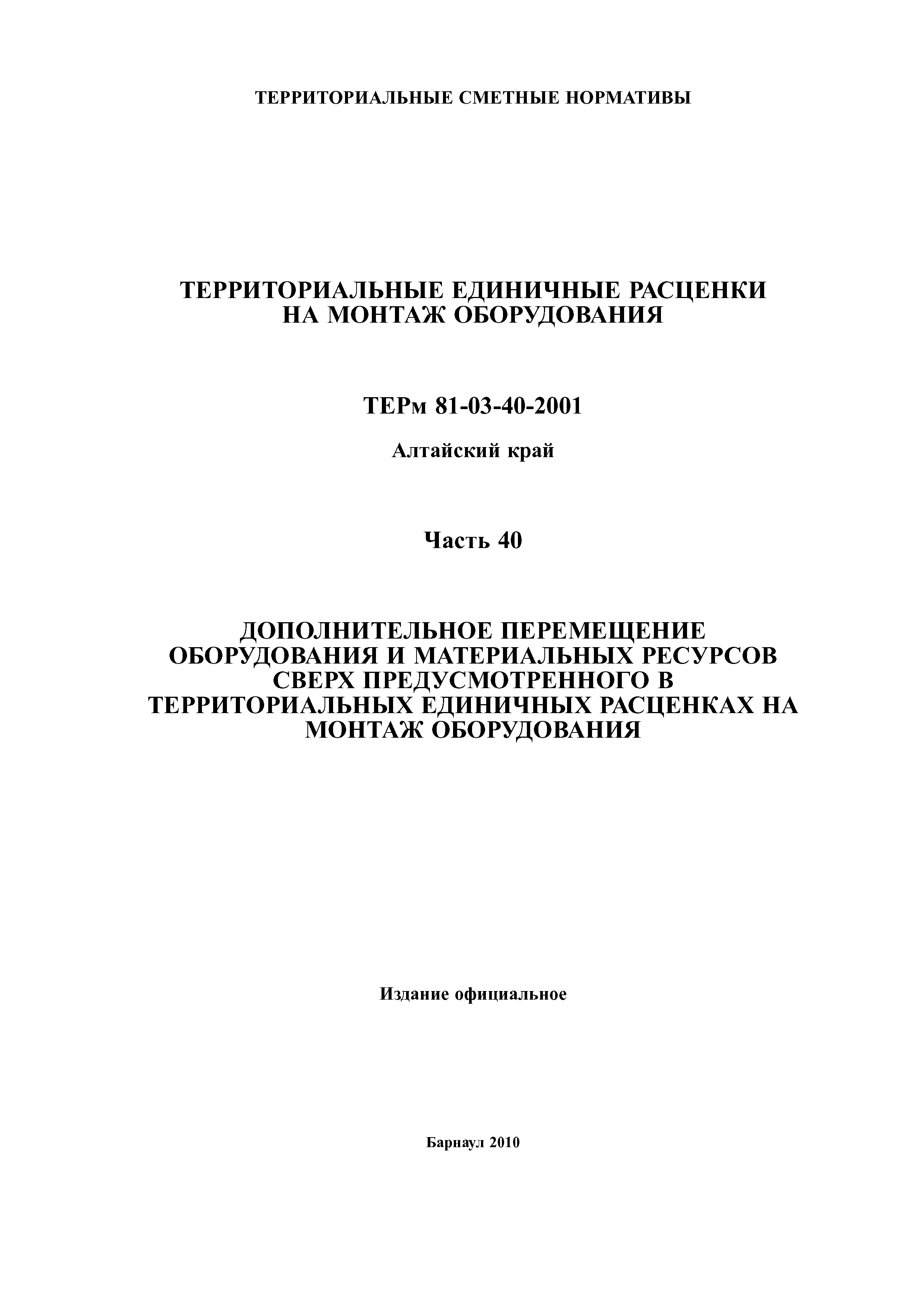 ТЕРРИТОРИАЛЬНЫЕ СМЕТНЫЕ НОРМАТИВЫ

ТЕРРИТОРИАЛЬНЫЕ ЕДИНИЧНЫЕ РАСЦЕНКИ НА МОНТАЖ ОБОРУДОВАНИЯ

ТЕРм 81-03-40-2001

Алтайский край

Часть 40

ДОПОЛНИТЕЛЬНОЕ ПЕРЕМЕЩЕНИЕ ОБОРУДОВАНИЯ И МАТЕРИАЛЬНЫХ РЕСУРСОВ СВЕРХ ПРЕДУСМОТРЕННОГО В ТЕРРИТОРИАЛЬНЫХ ЕДИНИЧНЫХ РАСЦЕНКАХ НА МОНТАЖ ОБОРУДОВАНИЯ

Издание официальное

Барнаул 2010